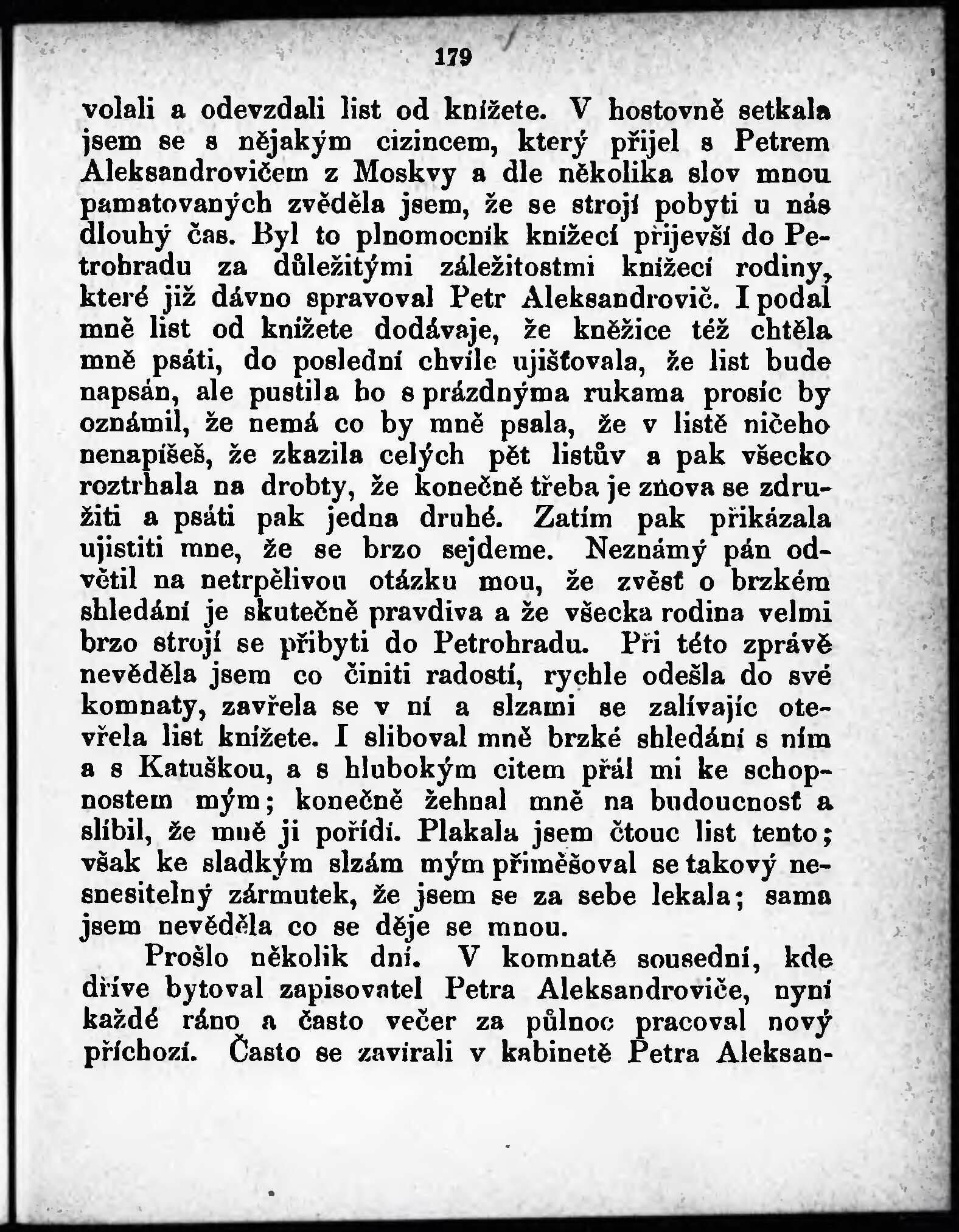 179

volali a odevzdali list od knížete. V hostovně setkala jsem se s nějakým cizincem, který přijel s Petrem Aleksandrovičem z Moskvy a dle několika slov mnou pamatovaných zvěděla jsem, že se strojí pobyti u nás dlouhý čas. Byl to plnomocník knížecí přijevší do Petrohradu za důležitými záležitostmi knížecí rodiny, které již dávno spravoval Petr Aleksandrovič. I podal mně list od knížete dodávaje, že kněžice též chtěla mně psáti, do poslední chvíle ujišťovala, že list bude napsán, ale pustila ho s prázdnýma rukama prosíc by oznámil, že nemá co by mně psala, že v listě ničeho nenapíšeš, že zkazila celých pět listův a pak všecko roztrhala na drobty, že konečně třeba je znova se združiti a psáti pak jedna druhé. Zatím pak přikázala ujistiti mne, že se brzo sejdeme. Neznámý pán odvětil na netrpělivou otázku mou, že zvěsť o brzkém shledání je skutečně pravdiva a že všecka rodina velmi brzo strojí se přibyti do Petrohradu. Při této zprávě nevěděla jsem co činiti radostí, rychle odešla do své komnaty, zavřela se v ní a slzami se zalívajíc otevřela list knížete. I sliboval mně brzké shledání s ním a s Katuškou, a s hlubokým citem přál mi ke schopnostem mým; konečně žehnal mně na budoucnosť a slíbil, že mně ji pořídí. Plakala jsem čtouc list tento; však ke sladkým slzám mým přiměšoval se takový nesnesitelný zármutek, že jsem se za sebe lekala; sama jsem nevěděla co se děje se mnou.

Prošlo několik dní. V komnatě sousední, kde dříve bytoval zapisovatel Petra Aleksandroviče, nyní každé ráno a často večer za půlnoc pracoval nový příchozí. Často se zavírali v kabinetě Petra Aleksan-